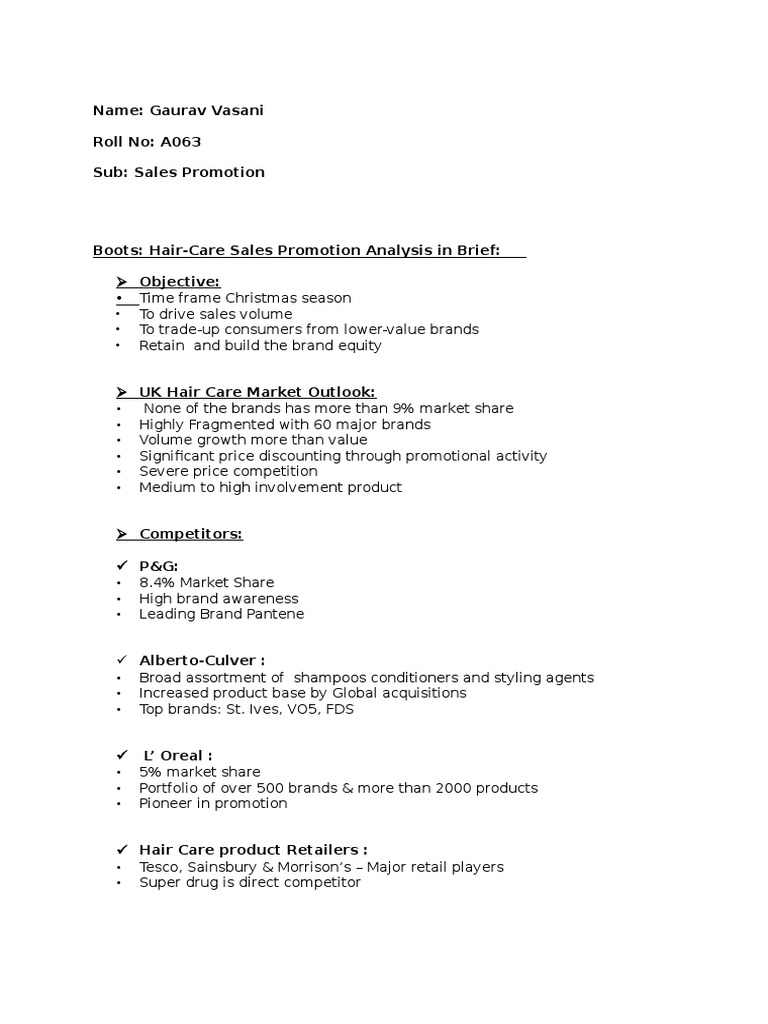 Name: Gaurav Vasani

Roll No: A063

Sub: Sales Promotion

Boots: Hair-Care Sales Promotion Analysis in Brief:

➢ Objective:
• Time frame Christmas season
• To drive sales volume
• To trade-up consumers from lower-value brands
• Retain and build the brand equity

➢ UK Hair Care Market Outlook:
• None of the brands has more than 9% market share
• Highly Fragmented with 60 major brands
• Volume growth more than value
• Significant price discounting through promotional activity
• Severe price competition
• Medium to high involvement product

➢ Competitors:

✓ P&G:
• 8.4% Market Share
• High brand awareness
• Leading Brand Pantene

✓ Alberto-Culver :
• Broad assortment of shampoos conditioners and styling agents
• Increased product base by Global acquisitions
• Top brands: St. Ives, VO5, FDS

✓ L' Oreal :
• 5% market share
• Portfolio of over 500 brands & more than 2000 products
• Pioneer in promotion

✓ Hair Care product Retailers :
• Tesco, Sainsbury & Morrison's – Major retail players
• Super drug is direct competitor